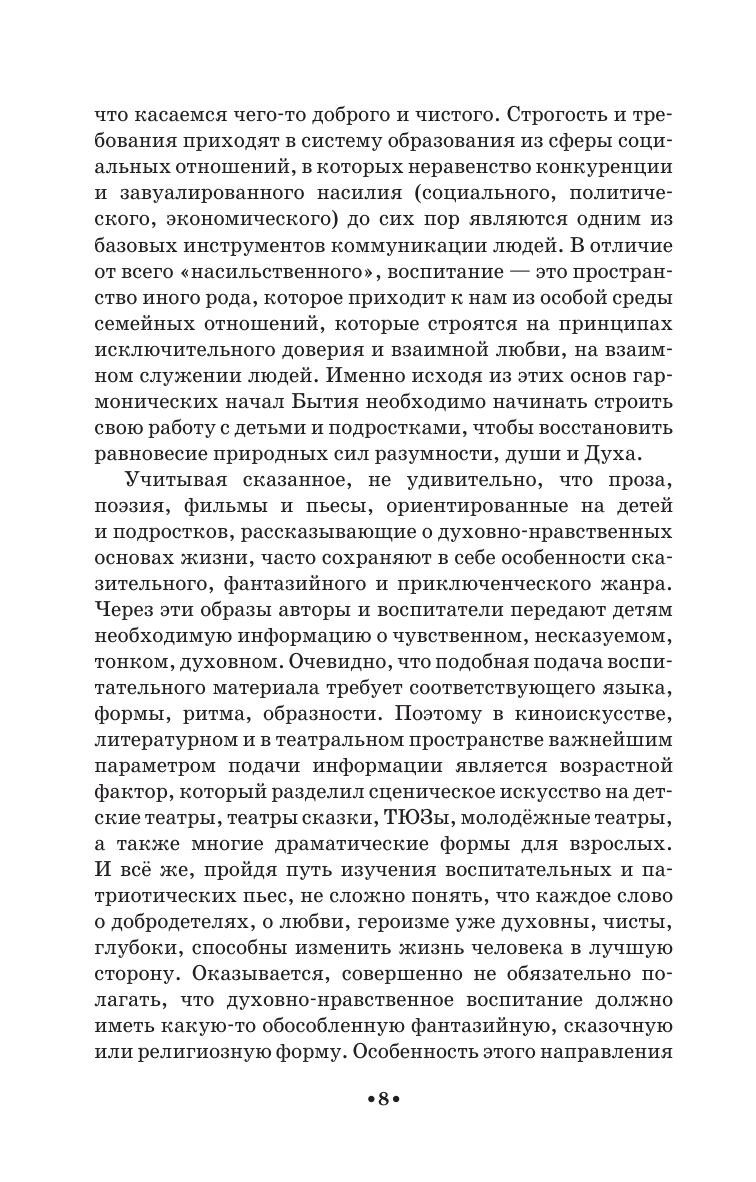 что касаемся чего-то доброго и чистого. Строгость и требования приходят в систему образования из сферы социальных отношений, в которых неравенство конкуренции и завуалированного насилия (социального, политического, экономического) до сих пор являются одним из базовых инструментов коммуникации людей. В отличие от всего «насильственного», воспитание — это пространство иного рода, которое приходит к нам из особой среды семейных отношений, которые строятся на принципах исключительного доверия и взаимной любви, на взаимном служении людей. Именно исходя из этих основ гармонических начал Бытия необходимо начинать строить свою работу с детьми и подростками, чтобы восстановить равновесие природных сил разумности, души и Духа.

Учитывая сказанное, не удивительно, что проза, поэзия, фильмы и пьесы, ориентированные на детей и подростков, рассказывающие о духовно-нравственных основах жизни, часто сохраняют в себе особенности сказительного, фантазийного и приключенческого жанра. Через эти образы авторы и воспитатели передают детям необходимую информацию о чувственном, несказуемом, тонком, духовном. Очевидно, что подобная подача воспитательного материала требует соответствующего языка, формы, ритма, образности. Поэтому в киноискусстве, литературном и в театральном пространстве важнейшим параметром подачи информации является возрастной фактор, который разделил сценическое искусство на детские театры, театры сказки, ТЮЗы, молодёжные театры, а также многие драматические формы для взрослых. И всё же, пройдя путь изучения воспитательных и патриотических пьес, не сложно понять, что каждое слово о добродетелях, о любви, героизме уже духовны, чисты, глубоки, способны изменить жизнь человека в лучшую сторону. Оказывается, совершенно не обязательно полагать, что духовно-нравственное воспитание должно иметь какую-то обособленную фантазийную, сказочную или религиозную форму. Особенность этого направления

•8•